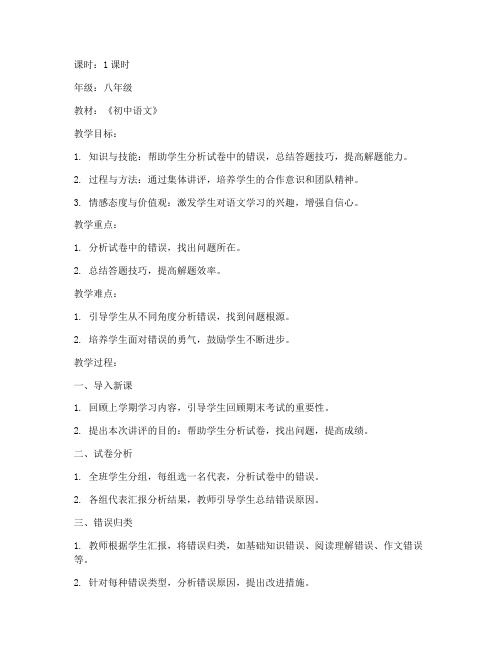 课时：1 课时

年级：八年级

教材：《初中语文》

教学目标：

1. 知识与技能：帮助学生分析试卷中的错误，总结答题技巧，提高解题能力。

2. 过程与方法：通过集体讲评，培养学生的合作意识和团队精神。

3. 情感态度与价值观：激发学生对语文学习的兴趣，增强自信心。

教学重点：

1. 分析试卷中的错误，找出问题所在。

2. 总结答题技巧，提高解题效率。

教学难点：

1. 引导学生从不同角度分析错误，找到问题根源。

2. 培养学生面对错误的勇气，鼓励学生不断进步。

教学过程：

一、导入新课

1. 回顾上学期学习内容，引导学生回顾期末考试的重要性。

2. 提出本次讲评的目的：帮助学生分析试卷，找出问题，提高成绩。

二、试卷分析

1. 全班学生分组，每组选一名代表，分析试卷中的错误。

2. 各组代表汇报分析结果，教师引导学生总结错误原因。

三、错误归类

1. 教师根据学生汇报，将错误归类，如基础知识错误、阅读理解错误、作文错误等。

2. 针对每种错误类型，分析错误原因，提出改进措施。